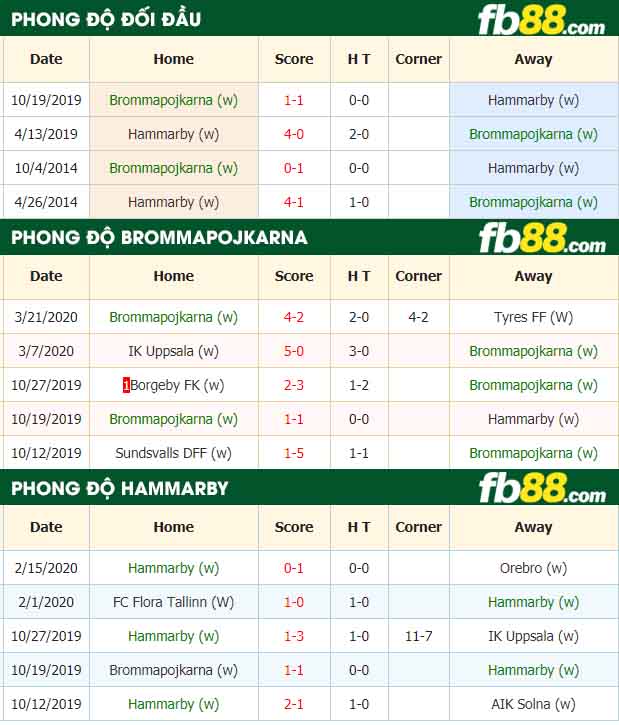 PHONG ĐỘ ĐỐI ĐẦU

fb88.com

| Date | Home | Score | H T | Corner | Away |
|---|---|---|---|---|---|
| 10/19/2019 | Brommapojkarna (w) | 1-1 | 0-0 | | Hammarby (w) |
| 4/13/2019 | Hammarby (w) | 4-0 | 2-0 | | Brommapojkarna (w) |
| 10/4/2014 | Brommapojkarna (w) | 0-1 | 0-0 | | Hammarby (w) |
| 4/26/2014 | Hammarby (w) | 4-1 | 1-0 | | Brommapojkarna (w) |

PHONG ĐỘ BROMMAPOJKARNA

fb88.com

| Date | Home | Score | H T | Corner | Away |
|---|---|---|---|---|---|
| 3/21/2020 | Brommapojkarna (w) | 4-2 | 2-0 | 4-2 | Tyres FF (W) |
| 3/7/2020 | IK Uppsala (w) | 5-0 | 3-0 | | Brommapojkarna (w) |
| 10/27/2019 | 1Borgeby FK (w) | 2-3 | 1-2 | | Brommapojkarna (w) |
| 10/19/2019 | Brommapojkarna (w) | 1-1 | 0-0 | | Hammarby (w) |
| 10/12/2019 | Sundsvalls DFF (w) | 1-5 | 1-1 | | Brommapojkarna (w) |

PHONG ĐỘ HAMMARBY

fb88.com

| Date | Home | Score | H T | Corner | Away |
|---|---|---|---|---|---|
| 2/15/2020 | Hammarby (w) | 0-1 | 0-0 | | Orebro (w) |
| 2/1/2020 | FC Flora Tallinn (W) | 1-0 | 1-0 | | Hammarby (w) |
| 10/27/2019 | Hammarby (w) | 1-3 | 1-0 | 11-7 | IK Uppsala (w) |
| 10/19/2019 | Brommapojkarna (w) | 1-1 | 0-0 | | Hammarby (w) |
| 10/12/2019 | Hammarby (w) | 2-1 | 1-0 | | AIK Solna (w) |